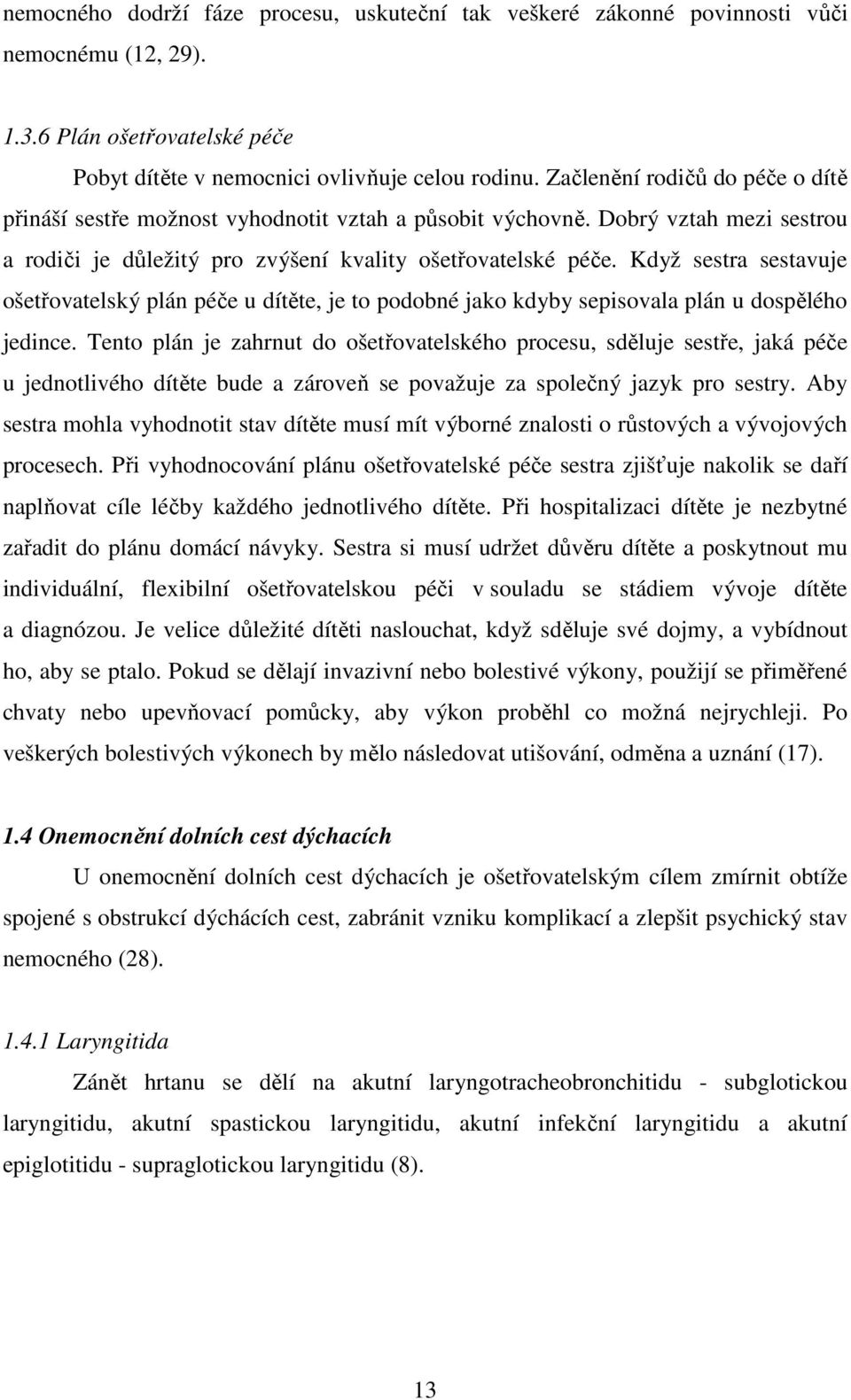 nemocného dodrží fáze procesu, uskuteční tak veškeré zákonné povinnosti vůči nemocnému (12, 29).

1.3.6 Plán ošetřovatelské péče

Pobyt dítěte v nemocnici ovlivňuje celou rodinu. Začlenění rodičů do péče o dítě přináší sestře možnost vyhodnotit vztah a působit výchovně. Dobrý vztah mezi sestrou a rodiči je důležitý pro zvýšení kvality ošetřovatelské péče. Když sestra sestavuje ošetřovatelský plán péče u dítěte, je to podobné jako kdyby sepisovala plán u dospělého jedince. Tento plán je zahrnut do ošetřovatelského procesu, sděluje sestře, jaká péče u jednotlivého dítěte bude a zároveň se považuje za společný jazyk pro sestry. Aby sestra mohla vyhodnotit stav dítěte musí mít výborné znalosti o růstových a vývojových procesech. Při vyhodnocování plánu ošetřovatelské péče sestra zjišťuje nakolik se daří naplňovat cíle léčby každého jednotlivého dítěte. Při hospitalizaci dítěte je nezbytné zařadit do plánu domácí návyky. Sestra si musí udržet důvěru dítěte a poskytnout mu individuální, flexibilní ošetřovatelskou péči v souladu se stádiem vývoje dítěte a diagnózou. Je velice důležité dítěti naslouchat, když sděluje své dojmy, a vybídnout ho, aby se ptalo. Pokud se dělají invazivní nebo bolestivé výkony, použijí se přiměřené chvaty nebo upevňovací pomůcky, aby výkon proběhl co možná nejrychleji. Po veškerých bolestivých výkonech by mělo následovat utišování, odměna a uznání (17).

1.4 Onemocnění dolních cest dýchacích

U onemocnění dolních cest dýchacích je ošetřovatelským cílem zmírnit obtíže spojené s obstrukcí dýchácích cest, zabránit vzniku komplikací a zlepšit psychický stav nemocného (28).

1.4.1 Laryngitida

Zánět hrtanu se dělí na akutní laryngotracheobronchitidu - subglotickou laryngitidu, akutní spastickou laryngitidu, akutní infekční laryngitidu a akutní epiglotitidu - supraglotickou laryngitidu (8).

13